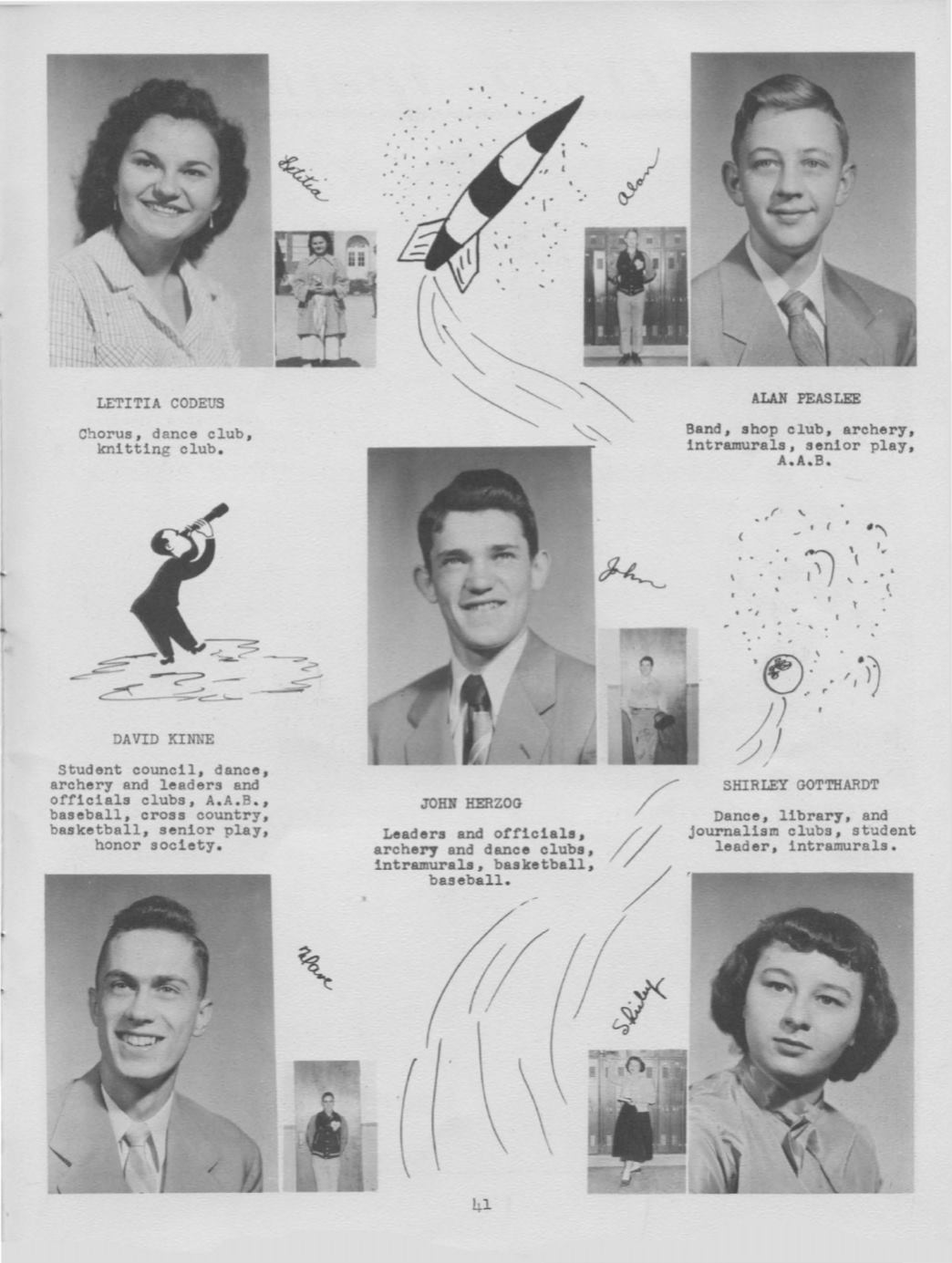 Letitia

Alan

LETITIA CODEUS

Chorus, dance club, knitting club.

ALAN PEASLEE

Band, shop club, archery, intramurals, senior play, A.A.B.

John

DAVID KINNE

Student council, dance, archery and leaders and officials clubs, A.A.B., baseball, cross country, basketball, senior play, honor society.

JOHN HERZOG

Leaders and officials, archery and dance clubs, intramurals, basketball, baseball.

SHIRLEY GOTTHARDT

Dance, library, and journalism clubs, student leader, intramurals.

Dave

Shirley

41